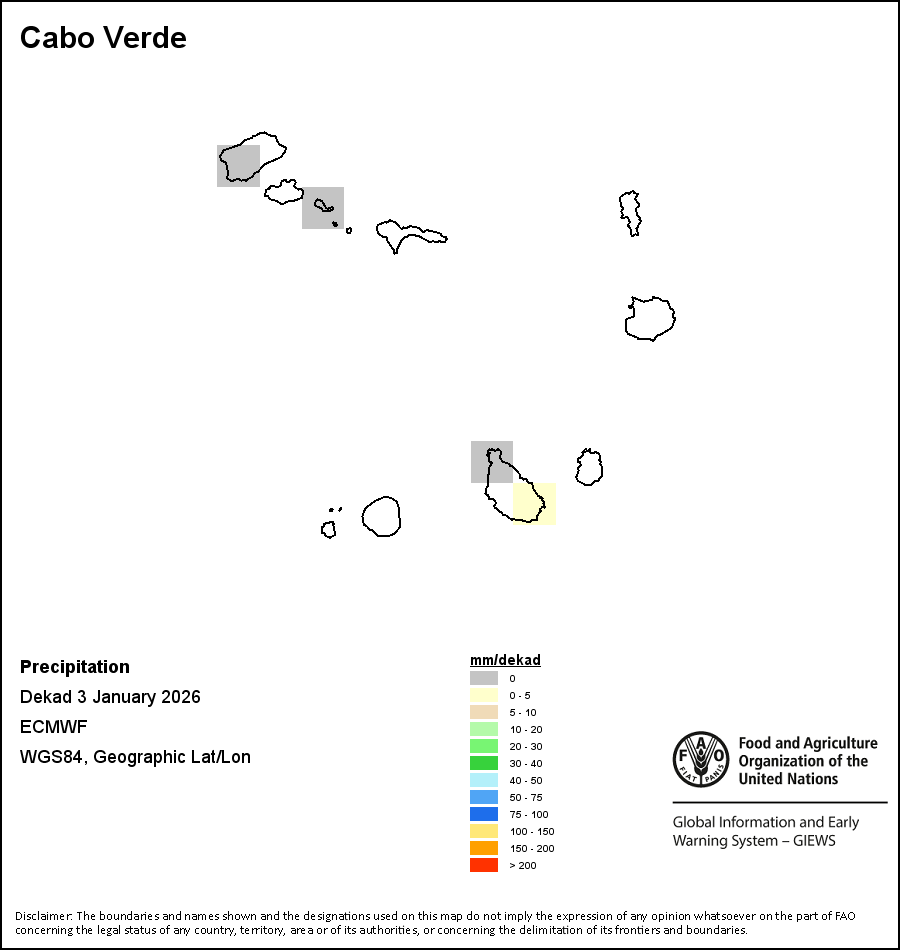 Cabo Verde

Precipitation

Dekad 3 January 2026

ECMWF

WGS84, Geographic Lat/Lon

mm/dekad

0
0 - 5
5 - 10
10 - 20
20 - 30
30 - 40
40 - 50
50 - 75
75 - 100
100 - 150
150 - 200
> 200

FAO FIAT PANIS

Food and Agriculture Organization of the United Nations

Global Information and Early Warning System – GIEWS

Disclaimer: The boundaries and names shown and the designations used on this map do not imply the expression of any opinion whatsoever on the part of FAO concerning the legal status of any country, territory, area or of its authorities, or concerning the delimitation of its frontiers and boundaries.